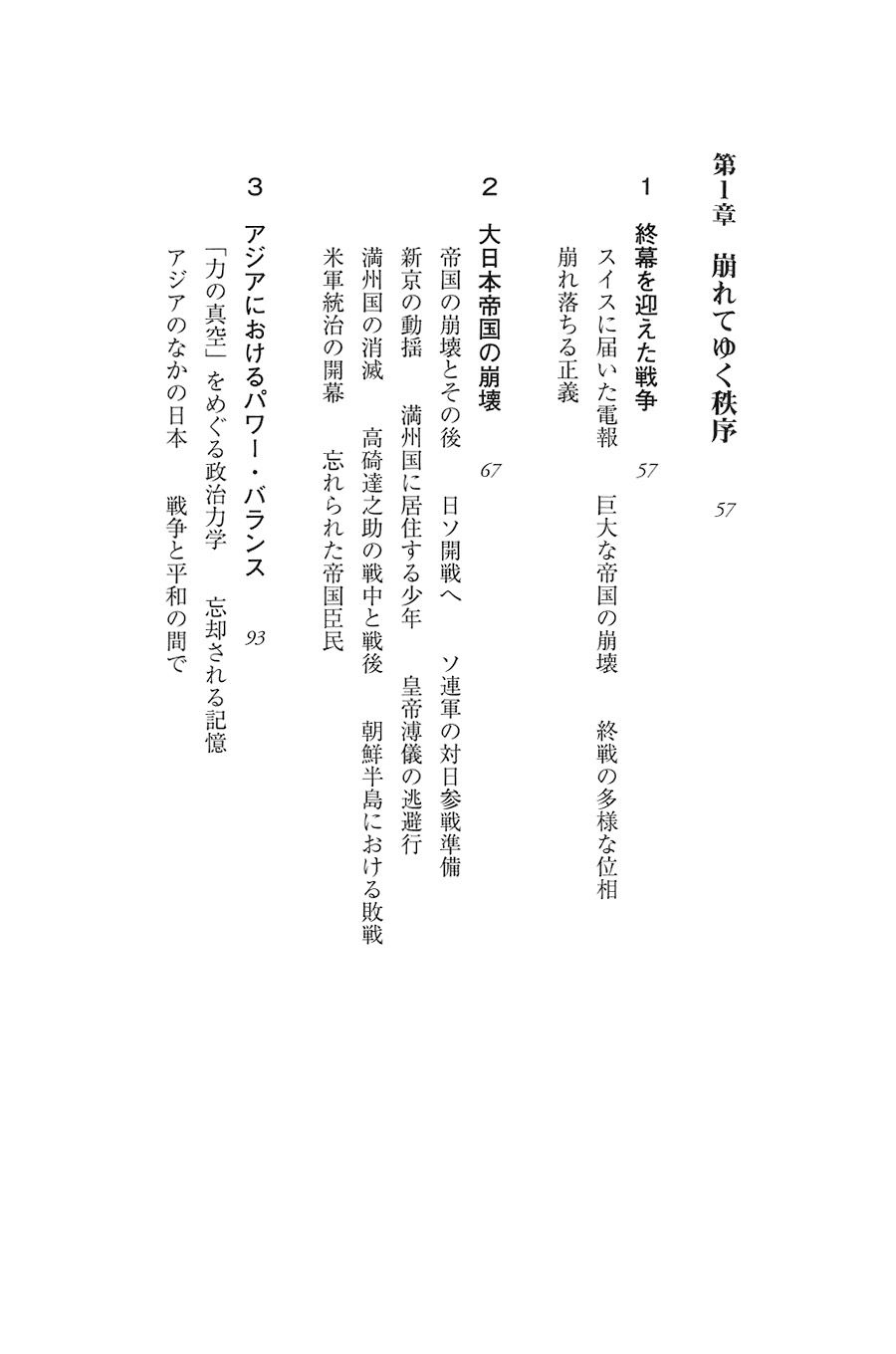 第1章　崩れてゆく秩序　57

1　終幕を迎えた戦争　57

スイスに届いた電報　巨大な帝国の崩壊　終戦の多様な位相
崩れ落ちる正義

2　大日本帝国の崩壊　67

帝国の崩壊とその後　日ソ開戦へ　ソ連軍の対日参戦準備
新京の動揺　満州国に居住する少年　皇帝溥儀の逃避行
満州国の消滅　高碕達之助の戦中と戦後　朝鮮半島における敗戦
米軍統治の開幕　忘れられた帝国臣民

3　アジアにおけるパワー・バランス　93

「力の真空」をめぐる政治力学　忘却される記憶
アジアのなかの日本　戦争と平和の間で